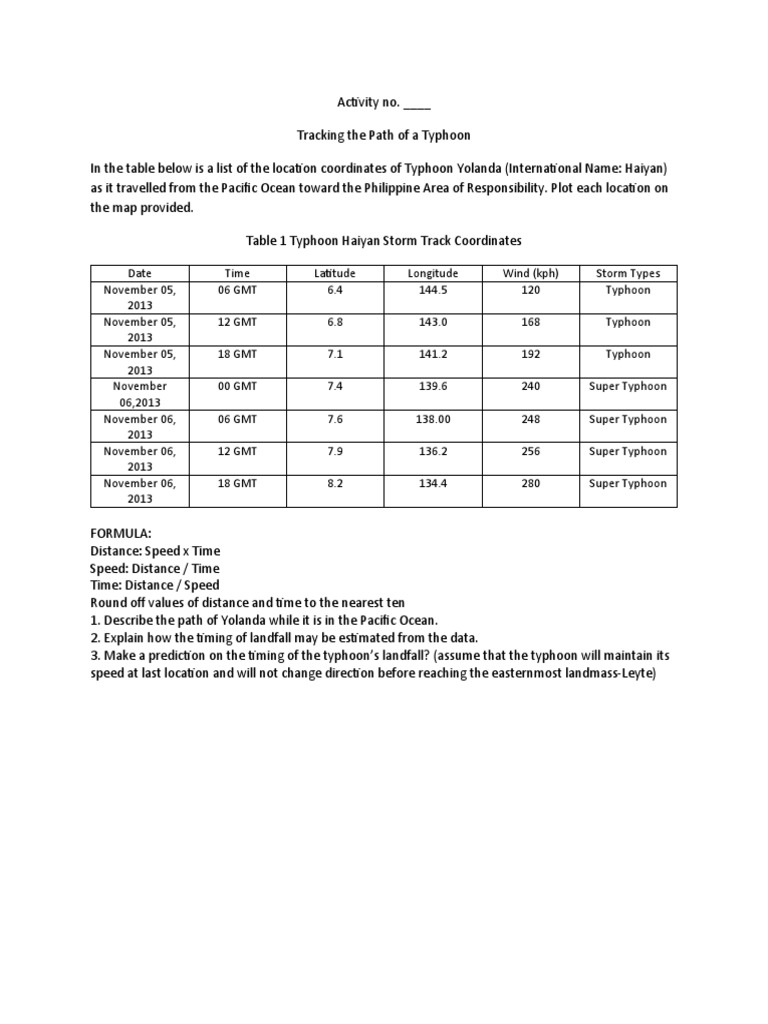 Activity no. ____

Tracking the Path of a Typhoon

In the table below is a list of the location coordinates of Typhoon Yolanda (International Name: Haiyan) as it travelled from the Pacific Ocean toward the Philippine Area of Responsibility. Plot each location on the map provided.

Table 1 Typhoon Haiyan Storm Track Coordinates

| Date | Time | Latitude | Longitude | Wind (kph) | Storm Types |
|---|---|---|---|---|---|
| November 05, 2013 | 06 GMT | 6.4 | 144.5 | 120 | Typhoon |
| November 05, 2013 | 12 GMT | 6.8 | 143.0 | 168 | Typhoon |
| November 05, 2013 | 18 GMT | 7.1 | 141.2 | 192 | Typhoon |
| November 06,2013 | 00 GMT | 7.4 | 139.6 | 240 | Super Typhoon |
| November 06, 2013 | 06 GMT | 7.6 | 138.00 | 248 | Super Typhoon |
| November 06, 2013 | 12 GMT | 7.9 | 136.2 | 256 | Super Typhoon |
| November 06, 2013 | 18 GMT | 8.2 | 134.4 | 280 | Super Typhoon |

FORMULA:
Distance: Speed x Time
Speed: Distance / Time
Time: Distance / Speed
Round off values of distance and time to the nearest ten
1. Describe the path of Yolanda while it is in the Pacific Ocean.
2. Explain how the timing of landfall may be estimated from the data.
3. Make a prediction on the timing of the typhoon's landfall? (assume that the typhoon will maintain its speed at last location and will not change direction before reaching the easternmost landmass-Leyte)